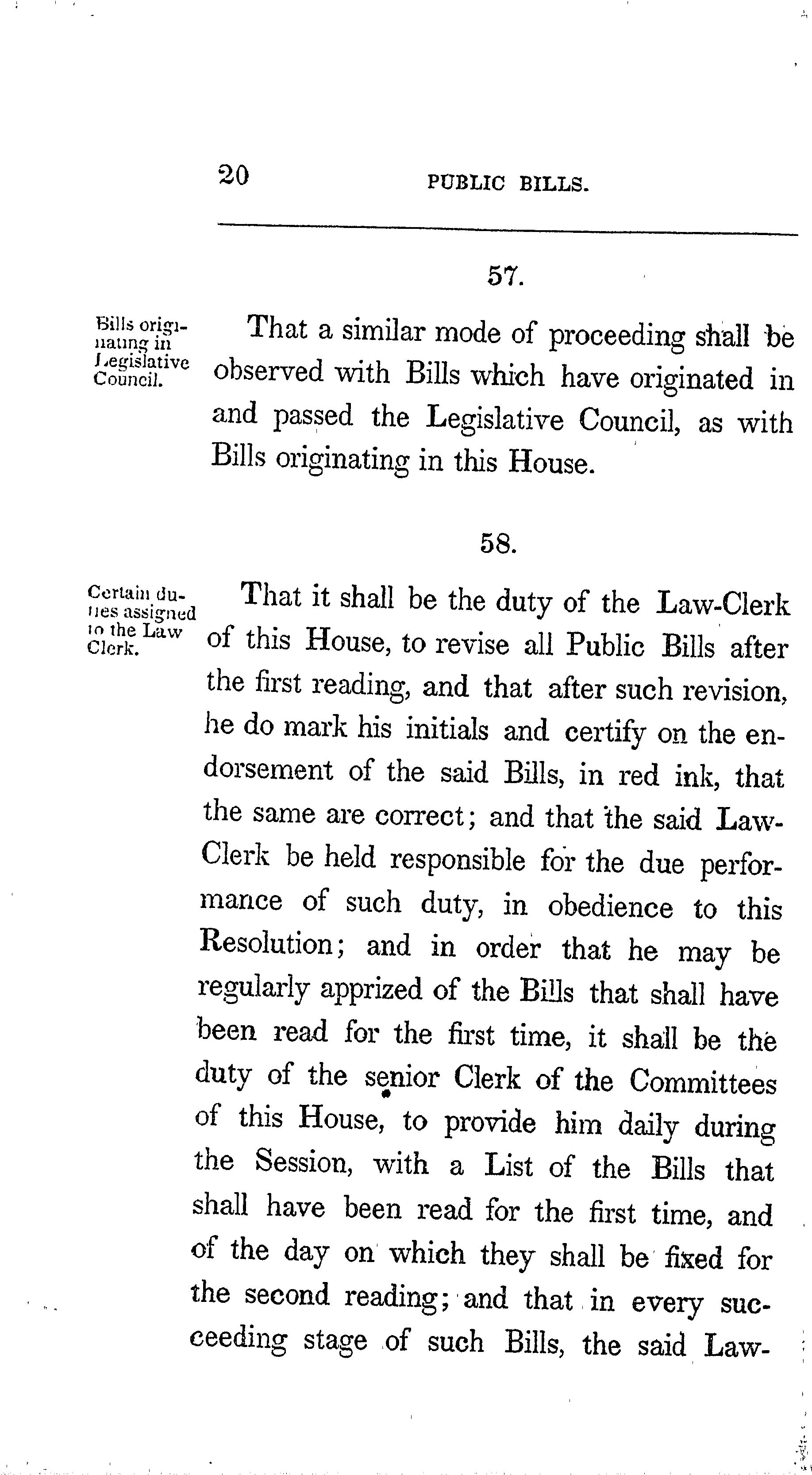 20 PUBLIC BILLS.

57.

Bills originating in Legislative Council.

That a similar mode of proceeding shall be observed with Bills which have originated in and passed the Legislative Council, as with Bills originating in this House.

58.

Certain duties assigned to the Law Clerk.

That it shall be the duty of the Law-Clerk of this House, to revise all Public Bills after the first reading, and that after such revision, he do mark his initials and certify on the endorsement of the said Bills, in red ink, that the same are correct; and that the said Law-Clerk be held responsible for the due performance of such duty, in obedience to this Resolution; and in order that he may be regularly apprized of the Bills that shall have been read for the first time, it shall be the duty of the senior Clerk of the Committees of this House, to provide him daily during the Session, with a List of the Bills that shall have been read for the first time, and of the day on which they shall be fixed for the second reading; and that in every succeeding stage of such Bills, the said Law-